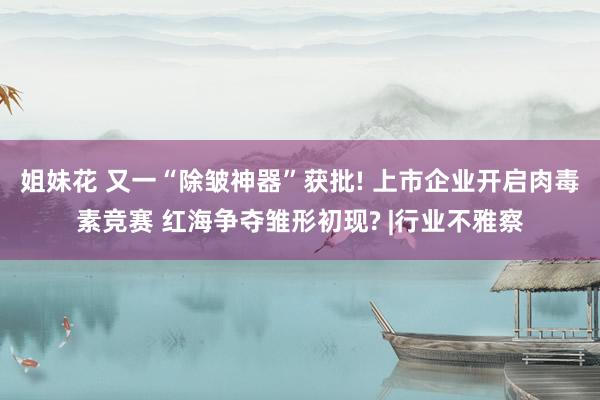 姐妹花 又一“除皱神器”获批! 上市企业开启肉毒素竞赛 红海争夺雏形初现? |行业不雅察